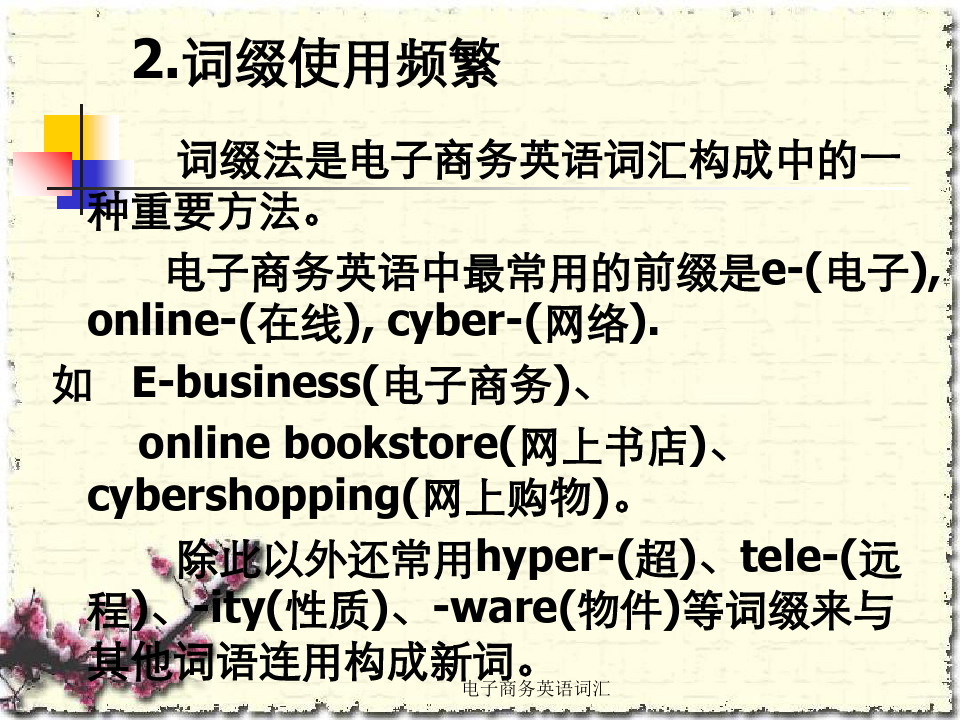 2.词缀使用频繁

词缀法是电子商务英语词汇构成中的一种重要方法。

电子商务英语中最常用的前缀是e-(电子), online-(在线), cyber-(网络).

如 E-business(电子商务)、

online bookstore(网上书店)、cybershopping(网上购物)。

除此以外还常用hyper-(超)、tele-(远程)、-ity(性质)、-ware(物件)等词缀来与其他词语连用构成新词。

电子商务英语词汇